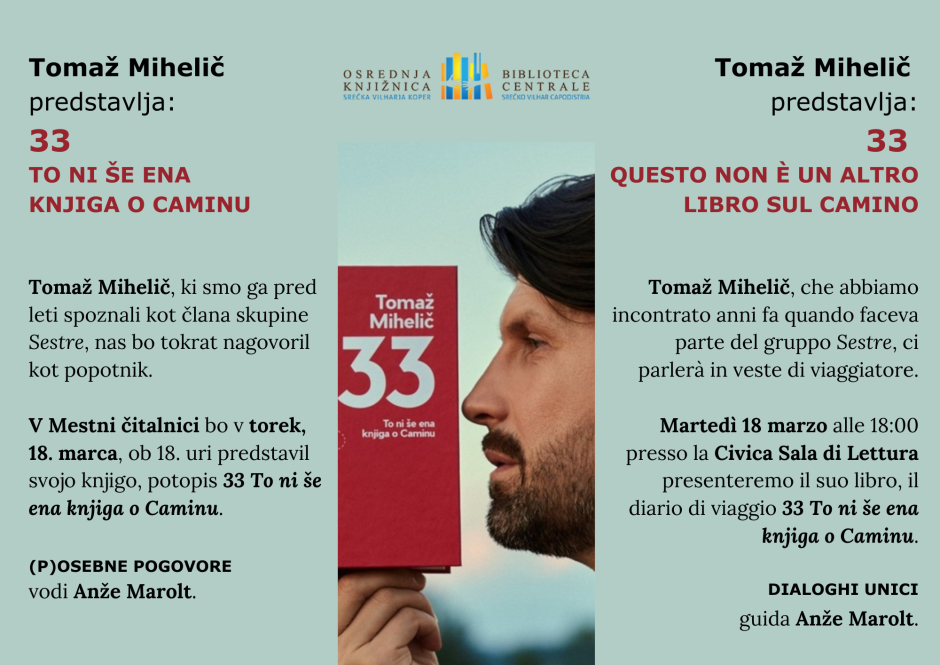 Tomaž Mihelič
predstavlja:
33
TO NI ŠE ENA
KNJIGA O CAMINU

Tomaž Mihelič, ki smo ga pred leti spoznali kot člana skupine Sestre, nas bo tokrat nagovoril kot popotnik.

V Mestni čitalnici bo v torek, 18. marca, ob 18. uri predstavil svojo knjigo, potopis 33 To ni še ena knjiga o Caminu.

(P)OSEBNE POGOVORE
vodi Anže Marolt.

OSREDNJA KNJIŽNICA SREČKA VILHARJA KOPER
BIBLIOTECA CENTRALE SREČKO VILHAR CAPODISTRIA

Tomaž Mihelič
33
To ni še ena knjiga o Caminu

Tomaž Mihelič
predstavlja:
33
QUESTO NON È UN ALTRO
LIBRO SUL CAMINO

Tomaž Mihelič, che abbiamo incontrato anni fa quando faceva parte del gruppo Sestre, ci parlerà in veste di viaggiatore.

Martedì 18 marzo alle 18:00 presso la Civica Sala di Lettura presenteremo il suo libro, il diario di viaggio 33 To ni še ena knjiga o Caminu.

DIALOGHI UNICI
guida Anže Marolt.